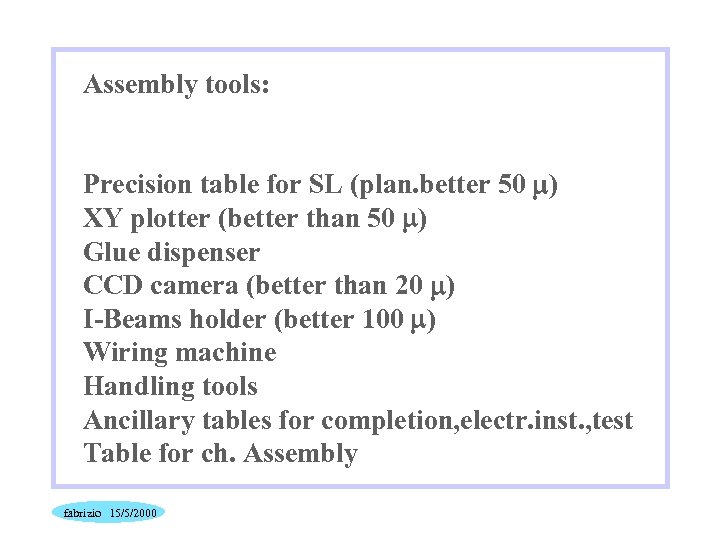 Assembly tools:

Precision table for SL (plan.better 50 μ)
XY plotter (better than 50 μ)
Glue dispenser
CCD camera (better than 20 μ)
I-Beams holder (better 100 μ)
Wiring machine
Handling tools
Ancillary tables for completion,electr.inst.,test
Table for ch. Assembly

fabrizio 15/5/2000